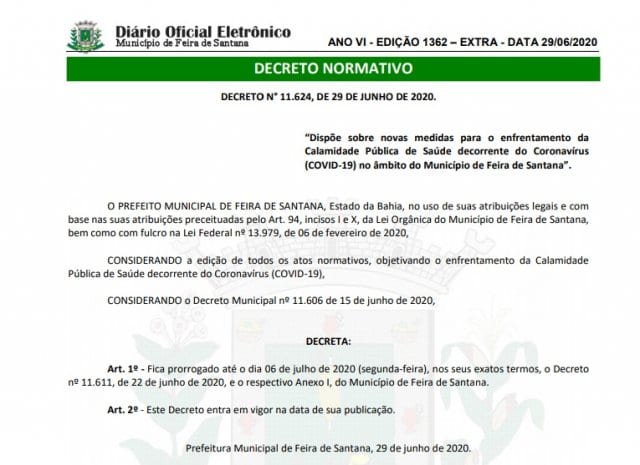 Diário Oficial Eletrônico
Município de Feira de Santana

ANO VI - EDIÇÃO 1362 – EXTRA - DATA 29/06/2020

DECRETO NORMATIVO

DECRETO N° 11.624, DE 29 DE JUNHO DE 2020.

"Dispõe sobre novas medidas para o enfrentamento da Calamidade Pública de Saúde decorrente do Coronavírus (COVID-19) no âmbito do Município de Feira de Santana".

O PREFEITO MUNICIPAL DE FEIRA DE SANTANA, Estado da Bahia, no uso de suas atribuições legais e com base nas suas atribuições preceituadas pelo Art. 94, incisos I e X, da Lei Orgânica do Município de Feira de Santana, bem como com fulcro na Lei Federal nº 13.979, de 06 de fevereiro de 2020,

CONSIDERANDO a edição de todos os atos normativos, objetivando o enfrentamento da Calamidade Pública de Saúde decorrente do Coronavírus (COVID-19),

CONSIDERANDO o Decreto Municipal nº 11.606 de 15 de junho de 2020,

DECRETA:

Art. 1º - Fica prorrogado até o dia 06 de julho de 2020 (segunda-feira), nos seus exatos termos, o Decreto nº 11.611, de 22 de junho de 2020, e o respectivo Anexo I, do Município de Feira de Santana.

Art. 2º - Este Decreto entra em vigor na data de sua publicação.

Prefeitura Municipal de Feira de Santana, 29 de junho de 2020.